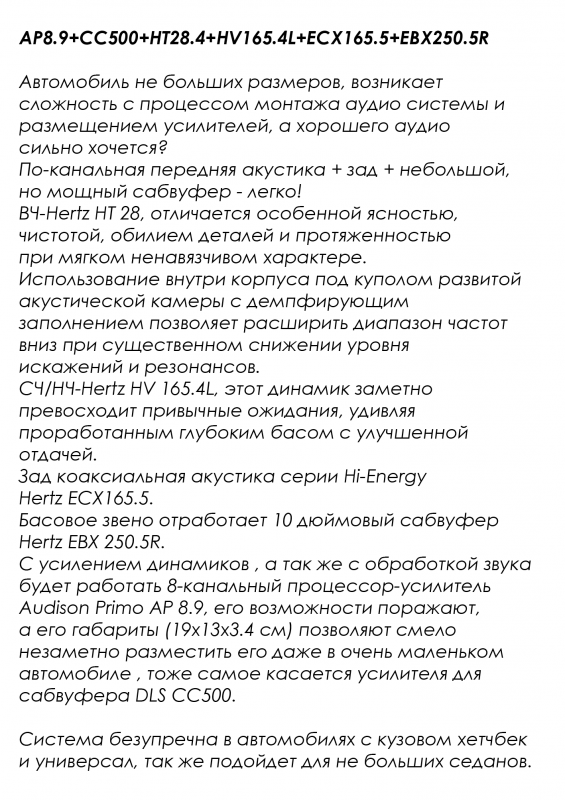 AP8.9+CC500+HT28.4+HV165.4L+ECX165.5+EBX250.5R

Автомобиль не больших размеров, возникает сложность с процессом монтажа аудио системы и размещением усилителей, а хорошего аудио сильно хочется?
По-канальная передняя акустика + зад + небольшой, но мощный сабвуфер - легко!
ВЧ-Hertz HT 28, отличается особенной ясностью, чистотой, обилием деталей и протяженностью при мягком ненавязчивом характере.
Использование внутри корпуса под куполом развитой акустической камеры с демпфирующим заполнением позволяет расширить диапазон частот вниз при существенном снижении уровня искажений и резонансов.
СЧ/НЧ-Hertz HV 165.4L, этот динамик заметно превосходит привычные ожидания, удивляя проработанным глубоким басом с улучшенной отдачей.
Зад коаксиальная акустика серии Hi-Energy Hertz ECX165.5.
Басовое звено отработает 10 дюймовый сабвуфер Hertz EBX 250.5R.
С усилением динамиков , а так же с обработкой звука будет работать 8-канальный процессор-усилитель Audison Primo AP 8.9, его возможности поражают, а его габариты (19x13x3.4 см) позволяют смело незаметно разместить его даже в очень маленьком автомобиле , тоже самое касается усилителя для сабвуфера DLS CC500.

Система безупречна в автомобилях с кузовом хетчбек и универсал, так же подойдет для не больших седанов.